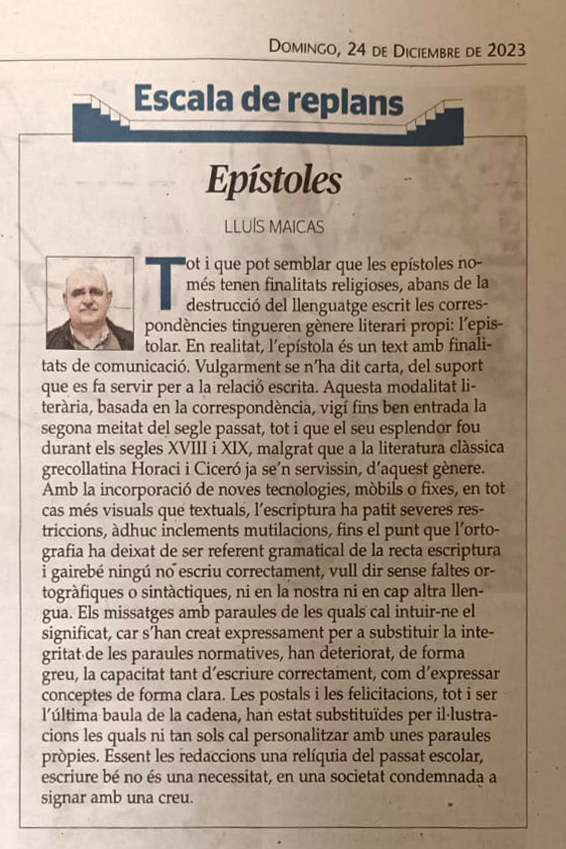 Domingo, 24 de Diciembre de 2023

Escala de replans

Epístoles

LLUÍS MAICAS

Tot i que pot semblar que les epístoles només tenen finalitats religioses, abans de la destrucció del llenguatge escrit les correspondències tingueren gènere literari propi: l'epistolar. En realitat, l'epístola és un text amb finalitats de comunicació. Vulgarment se n'ha dit carta, del suport que es fa servir per a la relació escrita. Aquesta modalitat literària, basada en la correspondència, vigí fins ben entrada la segona meitat del segle passat, tot i que el seu esplendor fou durant els segles XVIII i XIX, malgrat que a la literatura clàssica grecollatina Horaci i Ciceró ja se'n servissin, d'aquest gènere. Amb la incorporació de noves tecnologies, mòbils o fixes, en tot cas més visuals que textuals, l'escriptura ha patit severes restriccions, àdhuc inclements mutilacions, fins el punt que l'ortografia ha deixat de ser referent gramatical de la recta escriptura i gairebé ningú no escriu correctament, vull dir sense faltes ortogràfiques o sintàctiques, ni en la nostra ni en cap altra llengua. Els missatges amb paraules de les quals cal intuir-ne el significat, car s'han creat expressament per a substituir la integritat de les paraules normatives, han deteriorat, de forma greu, la capacitat tant d'escriure correctament, com d'expressar conceptes de forma clara. Les postals i les felicitacions, tot i ser l'última baula de la cadena, han estat substituïdes per il·lustracions les quals ni tan sols cal personalitzar amb unes paraules pròpies. Essent les redaccions una relíquia del passat escolar, escriure bé no és una necessitat, en una societat condemnada a signar amb una creu.